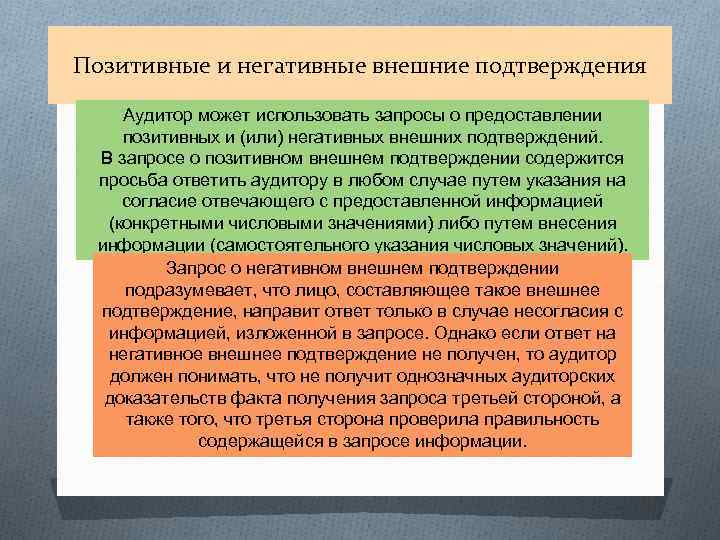 Позитивные и негативные внешние подтверждения

Аудитор может использовать запросы о предоставлении позитивных и (или) негативных внешних подтверждений.
В запросе о позитивном внешнем подтверждении содержится просьба ответить аудитору в любом случае путем указания на согласие отвечающего с предоставленной информацией (конкретными числовыми значениями) либо путем внесения информации (самостоятельного указания числовых значений).

Запрос о негативном внешнем подтверждении подразумевает, что лицо, составляющее такое внешнее подтверждение, направит ответ только в случае несогласия с информацией, изложенной в запросе. Однако если ответ на негативное внешнее подтверждение не получен, то аудитор должен понимать, что не получит однозначных аудиторских доказательств факта получения запроса третьей стороной, а также того, что третья сторона проверила правильность содержащейся в запросе информации.